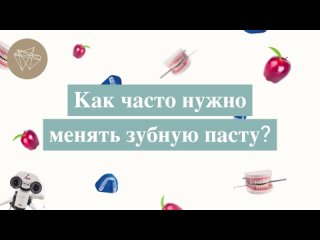 Как часто нужно менять зубную пасту?